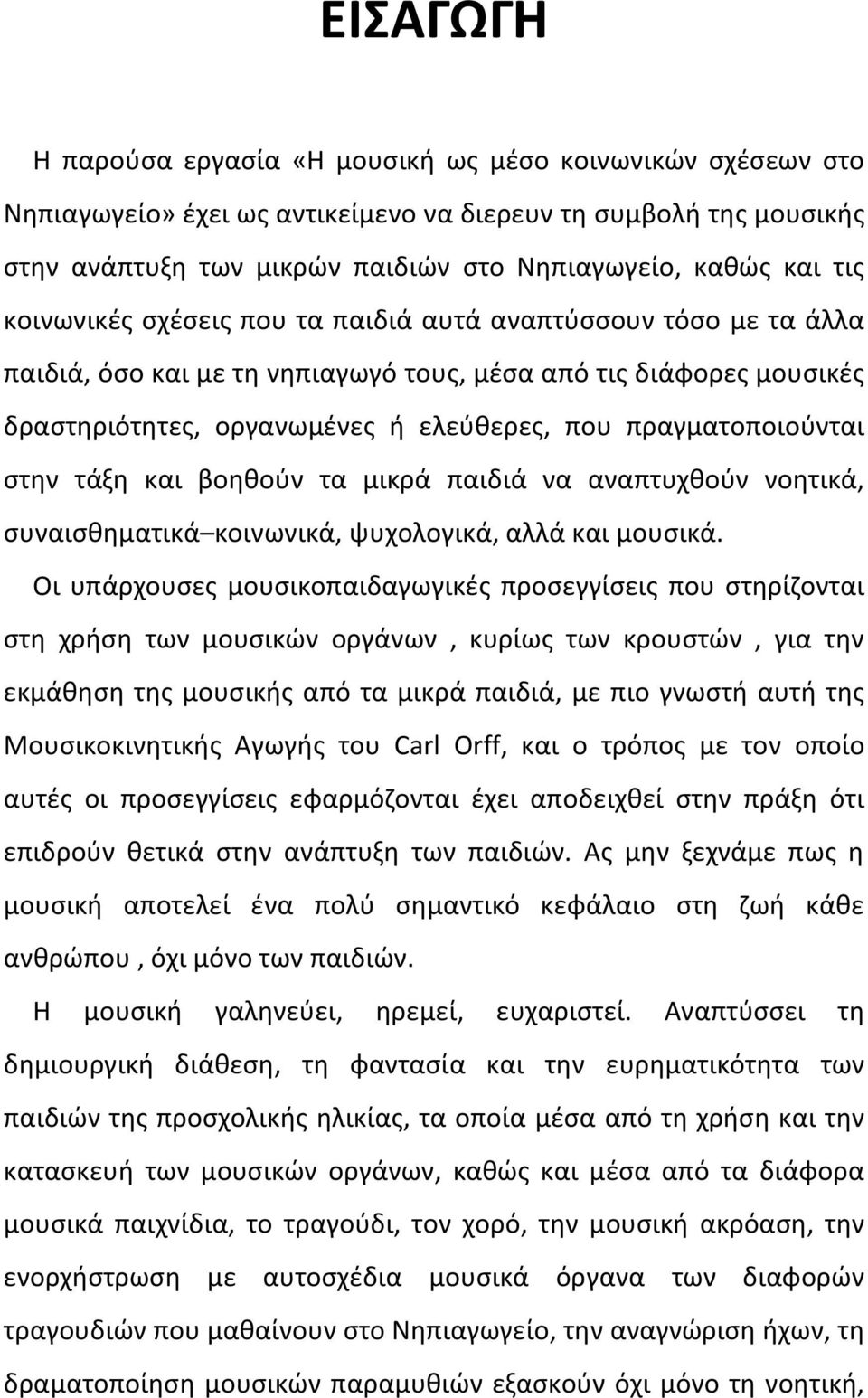 ΕΙΣΑΓΩΓΗ

Η παρούσα εργασία «Η μουσική ως μέσο κοινωνικών σχέσεων στο Νηπιαγωγείο» έχει ως αντικείμενο να διερευν τη συμβολή της μουσικής στην ανάπτυξη των μικρών παιδιών στο Νηπιαγωγείο, καθώς και τις κοινωνικές σχέσεις που τα παιδιά αυτά αναπτύσσουν τόσο με τα άλλα παιδιά, όσο και με τη νηπιαγωγό τους, μέσα από τις διάφορες μουσικές δραστηριότητες, οργανωμένες ή ελεύθερες, που πραγματοποιούνται στην τάξη και βοηθούν τα μικρά παιδιά να αναπτυχθούν νοητικά, συναισθηματικά–κοινωνικά, ψυχολογικά, αλλά και μουσικά.

Οι υπάρχουσες μουσικοπαιδαγωγικές προσεγγίσεις που στηρίζονται στη χρήση των μουσικών οργάνων , κυρίως των κρουστών , για την εκμάθηση της μουσικής από τα μικρά παιδιά, με πιο γνωστή αυτή της Μουσικοκινητικής Αγωγής του Carl Orff, και ο τρόπος με τον οποίο αυτές οι προσεγγίσεις εφαρμόζονται έχει αποδειχθεί στην πράξη ότι επιδρούν θετικά στην ανάπτυξη των παιδιών. Ας μην ξεχνάμε πως η μουσική αποτελεί ένα πολύ σημαντικό κεφάλαιο στη ζωή κάθε ανθρώπου , όχι μόνο των παιδιών.

Η μουσική γαληνεύει, ηρεμεί, ευχαριστεί. Αναπτύσσει τη δημιουργική διάθεση, τη φαντασία και την ευρηματικότητα των παιδιών της προσχολικής ηλικίας, τα οποία μέσα από τη χρήση και την κατασκευή των μουσικών οργάνων, καθώς και μέσα από τα διάφορα μουσικά παιχνίδια, το τραγούδι, τον χορό, την μουσική ακρόαση, την ενορχήστρωση με αυτοσχέδια μουσικά όργανα των διαφορών τραγουδιών που μαθαίνουν στο Νηπιαγωγείο, την αναγνώριση ήχων, τη δραματοποίηση μουσικών παραμυθιών εξασκούν όχι μόνο τη νοητική,